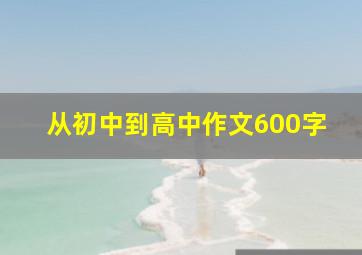 从初中到高中作文600字